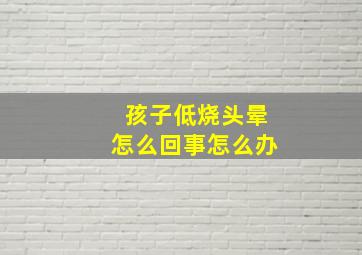 孩子低烧头晕
怎么回事怎么办